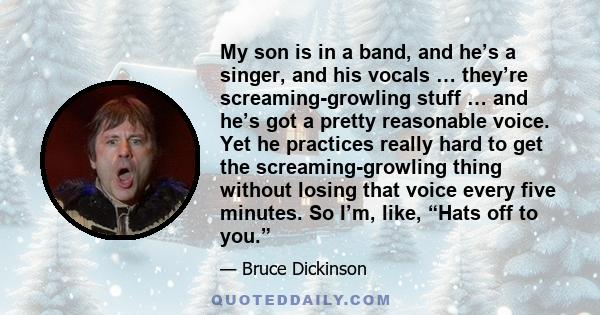 My son is in a band, and he’s a singer, and his vocals … they’re screaming-growling stuff … and he’s got a pretty reasonable voice. Yet he practices really hard to get the screaming-growling thing without losing that voice every five minutes. So I’m, like, “Hats off to you.”

— Bruce Dickinson

QUOTEDDAILY.COM